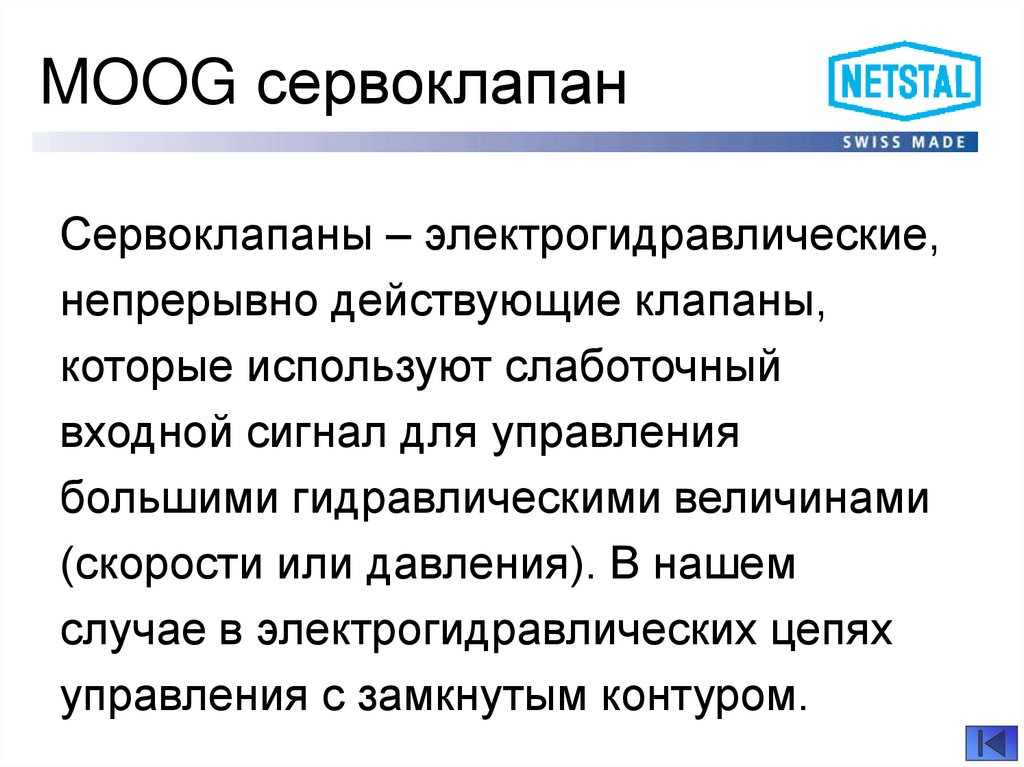 MOOG сервоклапан

NETSTAL
SWISS MADE

Сервоклапаны – электрогидравлические, непрерывно действующие клапаны, которые используют слаботочный входной сигнал для управления большими гидравлическими величинами (скорости или давления). В нашем случае в электрогидравлических цепях управления с замкнутым контуром.